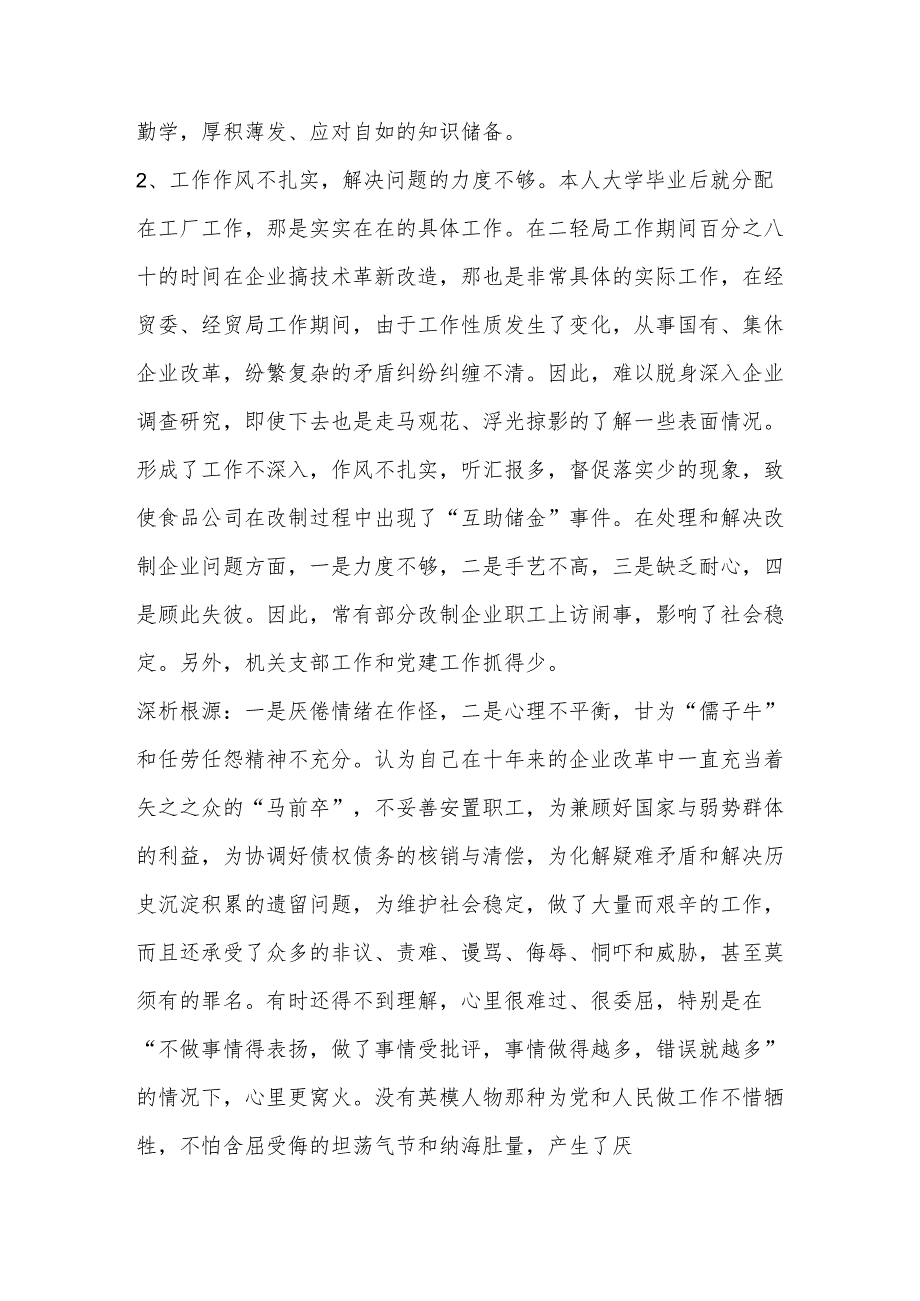 勤学，厚积薄发、应对自如的知识储备。

2、工作作风不扎实，解决问题的力度不够。本人大学毕业后就分配在工厂工作，那是实实在在的具体工作。在二轻局工作期间百分之八十的时间在企业搞技术革新改造，那也是非常具体的实际工作，在经贸委、经贸局工作期间，由于工作性质发生了变化，从事国有、集休企业改革，纷繁复杂的矛盾纠纷纠缠不清。因此，难以脱身深入企业调查研究，即使下去也是走马观花、浮光掠影的了解一些表面情况。形成了工作不深入，作风不扎实，听汇报多，督促落实少的现象，致使食品公司在改制过程中出现了“互助储金”事件。在处理和解决改制企业问题方面，一是力度不够，二是手艺不高，三是缺乏耐心，四是顾此失彼。因此，常有部分改制企业职工上访闹事，影响了社会稳定。另外，机关支部工作和党建工作抓得少。

深析根源：一是厌倦情绪在作怪，二是心理不平衡，甘为“儒子牛”和任劳任怨精神不充分。认为自己在十年来的企业改革中一直充当着矢之之众的“马前卒”，不妥善安置职工，为兼顾好国家与弱势群体的利益，为协调好债权债务的核销与清偿，为化解疑难矛盾和解决历史沉淀积累的遗留问题，为维护社会稳定，做了大量而艰辛的工作，而且还承受了众多的非议、责难、谩骂、侮辱、恫吓和威胁，甚至莫须有的罪名。有时还得不到理解，心里很难过、很委屈，特别是在“不做事情得表扬，做了事情受批评，事情做得越多，错误就越多”的情况下，心里更窝火。没有英模人物那种为党和人民做工作不惜牺牲，不怕含屈受侮的坦荡气节和纳海肚量，产生了厌